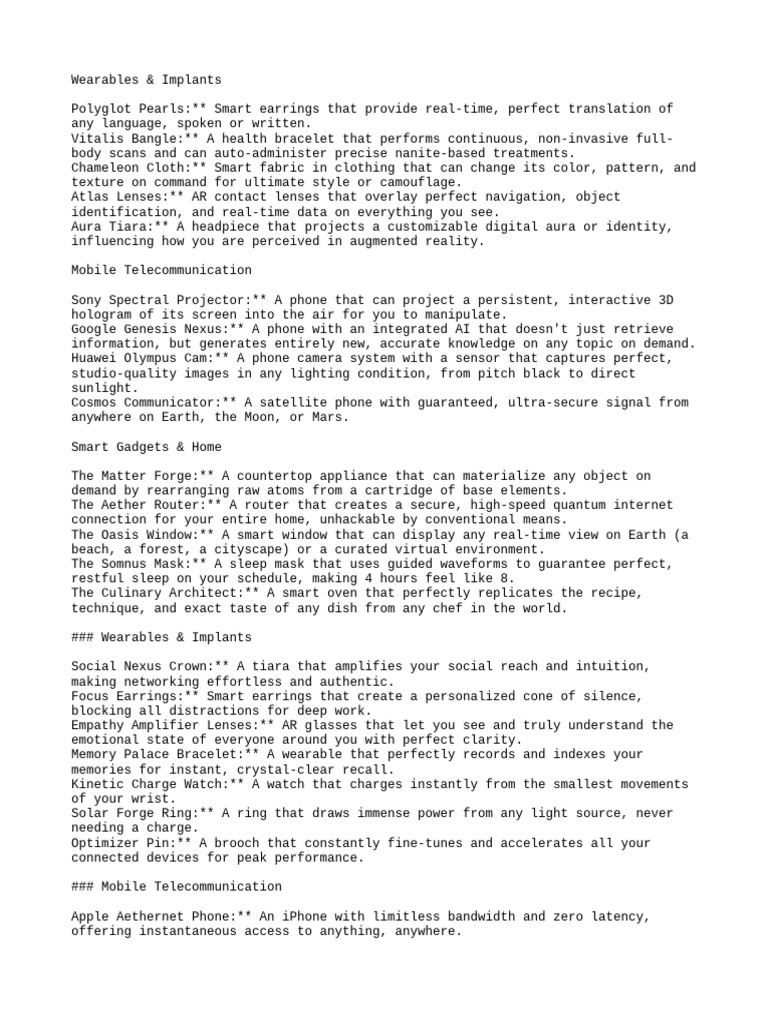 Wearables & Implants

Polyglot Pearls:** Smart earrings that provide real-time, perfect translation of any language, spoken or written.
Vitalis Bangle:** A health bracelet that performs continuous, non-invasive full-body scans and can auto-administer precise nanite-based treatments.
Chameleon Cloth:** Smart fabric in clothing that can change its color, pattern, and texture on command for ultimate style or camouflage.
Atlas Lenses:** AR contact lenses that overlay perfect navigation, object identification, and real-time data on everything you see.
Aura Tiara:** A headpiece that projects a customizable digital aura or identity, influencing how you are perceived in augmented reality.

Mobile Telecommunication

Sony Spectral Projector:** A phone that can project a persistent, interactive 3D hologram of its screen into the air for you to manipulate.
Google Genesis Nexus:** A phone with an integrated AI that doesn't just retrieve information, but generates entirely new, accurate knowledge on any topic on demand.
Huawei Olympus Cam:** A phone camera system with a sensor that captures perfect, studio-quality images in any lighting condition, from pitch black to direct sunlight.
Cosmos Communicator:** A satellite phone with guaranteed, ultra-secure signal from anywhere on Earth, the Moon, or Mars.

Smart Gadgets & Home

The Matter Forge:** A countertop appliance that can materialize any object on demand by rearranging raw atoms from a cartridge of base elements.
The Aether Router:** A router that creates a secure, high-speed quantum internet connection for your entire home, unhackable by conventional means.
The Oasis Window:** A smart window that can display any real-time view on Earth (a beach, a forest, a cityscape) or a curated virtual environment.
The Somnus Mask:** A sleep mask that uses guided waveforms to guarantee perfect, restful sleep on your schedule, making 4 hours feel like 8.
The Culinary Architect:** A smart oven that perfectly replicates the recipe, technique, and exact taste of any dish from any chef in the world.

### Wearables & Implants

Social Nexus Crown:** A tiara that amplifies your social reach and intuition, making networking effortless and authentic.
Focus Earrings:** Smart earrings that create a personalized cone of silence, blocking all distractions for deep work.
Empathy Amplifier Lenses:** AR glasses that let you see and truly understand the emotional state of everyone around you with perfect clarity.
Memory Palace Bracelet:** A wearable that perfectly records and indexes your memories for instant, crystal-clear recall.
Kinetic Charge Watch:** A watch that charges instantly from the smallest movements of your wrist.
Solar Forge Ring:** A ring that draws immense power from any light source, never needing a charge.
Optimizer Pin:** A brooch that constantly fine-tunes and accelerates all your connected devices for peak performance.

### Mobile Telecommunication

Apple Aethernet Phone:** An iPhone with limitless bandwidth and zero latency, offering instantaneous access to anything, anywhere.